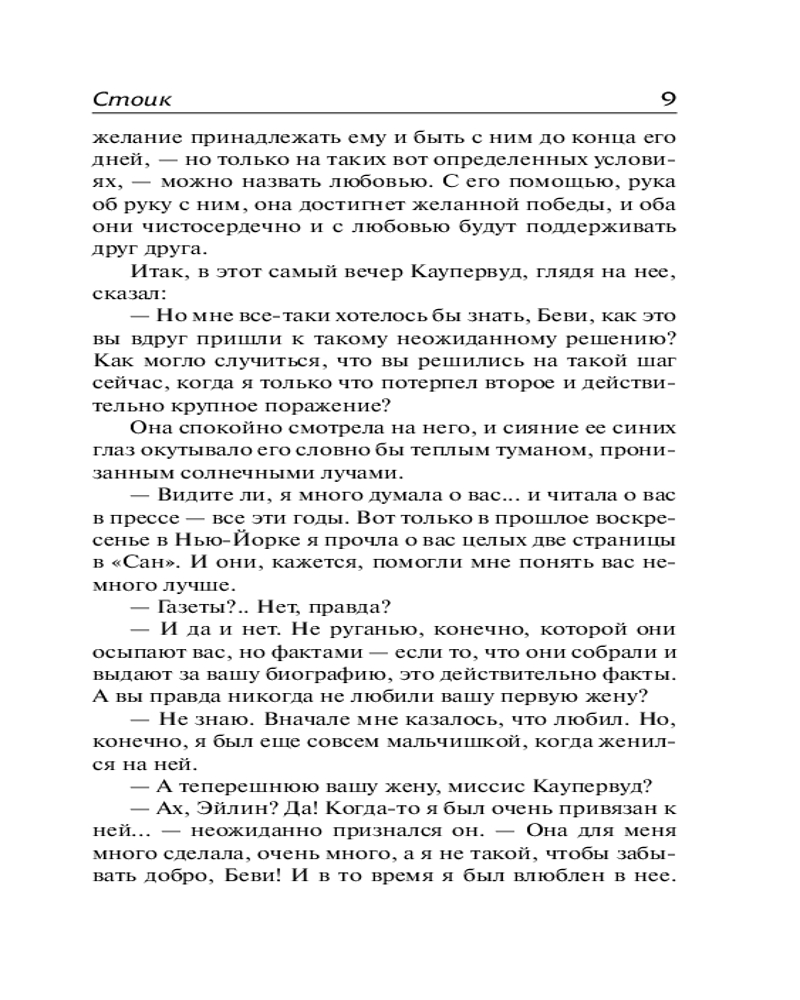 Стоик 9

желание принадлежать ему и быть с ним до конца его дней, — но только на таких вот определенных условиях, — можно назвать любовью. С его помощью, рука об руку с ним, она достигнет желанной победы, и оба они чистосердечно и с любовью будут поддерживать друг друга.

Итак, в этот самый вечер Каупервуд, глядя на нее, сказал:

— Но мне все-таки хотелось бы знать, Беви, как это вы вдруг пришли к такому неожиданному решению? Как могло случиться, что вы решились на такой шаг сейчас, когда я только что потерпел второе и действительно крупное поражение?

Она спокойно смотрела на него, и сияние ее синих глаз окутывало его словно бы теплым туманом, пронизанным солнечными лучами.

— Видите ли, я много думала о вас... и читала о вас в прессе — все эти годы. Вот только в прошлое воскресенье в Нью-Йорке я прочла о вас целых две страницы в «Сан». И они, кажется, помогли мне понять вас немного лучше.

— Газеты?.. Нет, правда?

— И да и нет. Не руганью, конечно, которой они осыпают вас, но фактами — если то, что они собрали и выдают за вашу биографию, это действительно факты. А вы правда никогда не любили вашу первую жену?

— Не знаю. Вначале мне казалось, что любил. Но, конечно, я был еще совсем мальчишкой, когда женился на ней.

— А теперешнюю вашу жену, миссис Каупервуд?

— Ах, Эйлин? Да! Когда-то я был очень привязан к ней... — неожиданно признался он. — Она для меня много сделала, очень много, а я не такой, чтобы забывать добро, Беви! И в то время я был влюблен в нее.